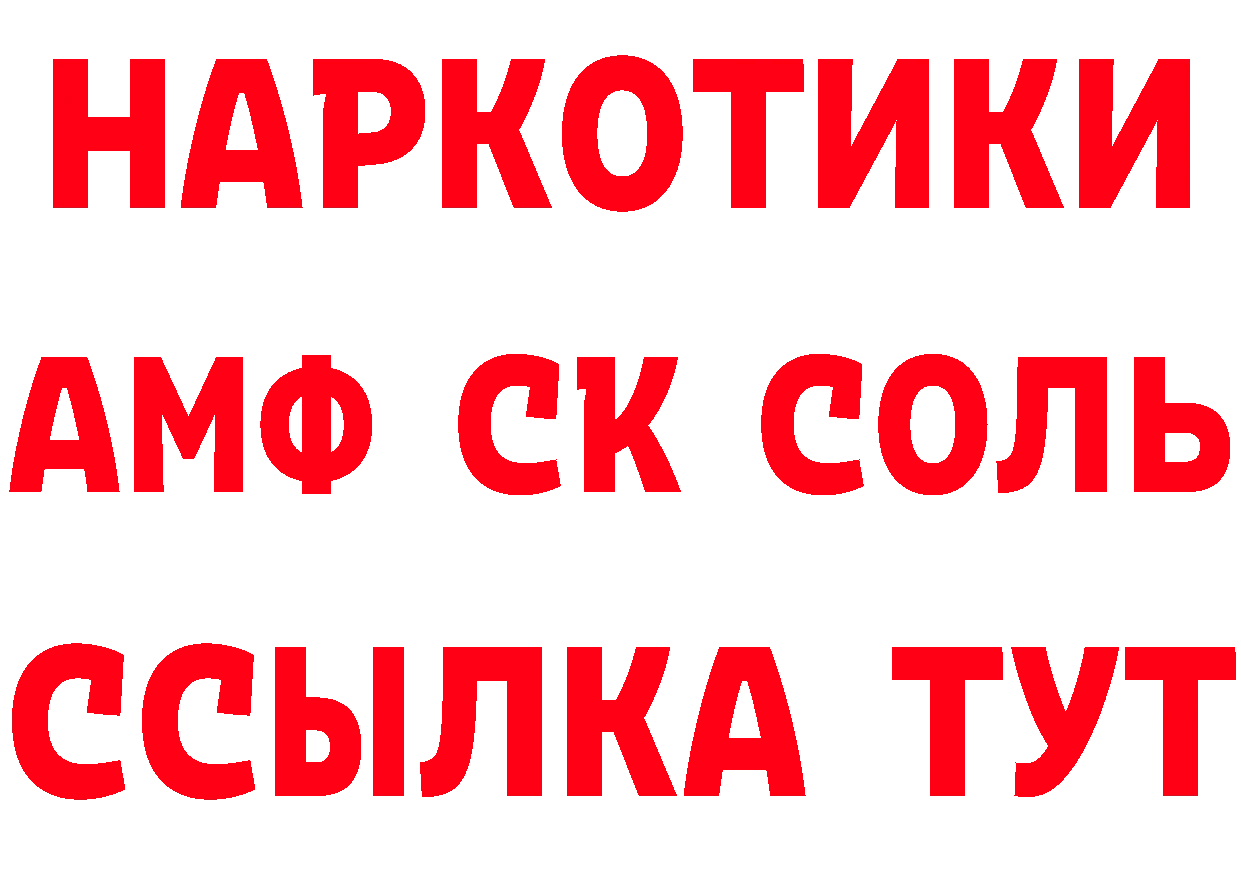 НАРКОТИКИ

АМФ СК СОЛЬ

ССЫЛКА ТУТ